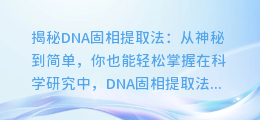 揭秘DNA固相提取法：从神秘到简单，你也能轻松掌握在科学研究中，DNA固相提取法...